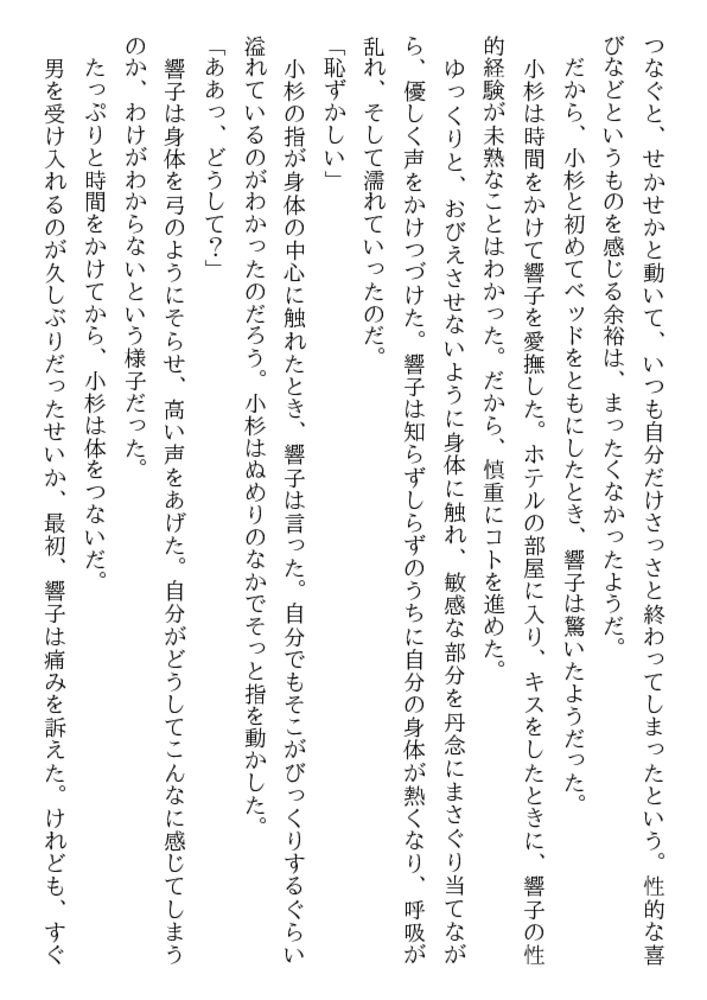 つなぐと、せかせかと動いて、いつも自分だけさっさと終わってしまったという。性的な喜びなどというものを感じる余裕は、まったくなかったようだ。

だから、小杉と初めてベッドをともにしたとき、響子は驚いたようだった。

小杉は時間をかけて響子を愛撫した。ホテルの部屋に入り、キスをしたときに、響子の性的経験が未熟なことはわかった。だから、慎重にコトを進めた。

ゆっくりと、おびえさせないように身体に触れ、敏感な部分を丹念にまさぐり当てながら、優しく声をかけつづけた。響子は知らずしらずのうちに自分の身体が熱くなり、呼吸が乱れ、そして濡れていったのだ。

「恥ずかしい」

小杉の指が身体の中心に触れたとき、響子は言った。自分でもそこがびっくりするぐらい溢れているのがわかったのだろう。小杉はぬめりのなかでそっと指を動かした。

「ああっ、どうして?」

響子は身体を弓のようにそらせ、高い声をあげた。自分がどうしてこんなに感じてしまうのか、わけがわからないという様子だった。

たっぷりと時間をかけてから、小杉は体をつないだ。

男を受け入れるのが久しぶりだったせいか、最初、響子は痛みを訴えた。けれども、すぐ